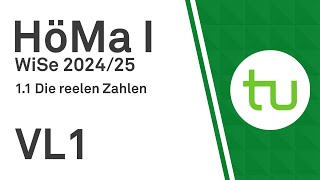 HöMa I
WiSe 2024/25
1.1 Die reelen Zahlen

VL1

tu